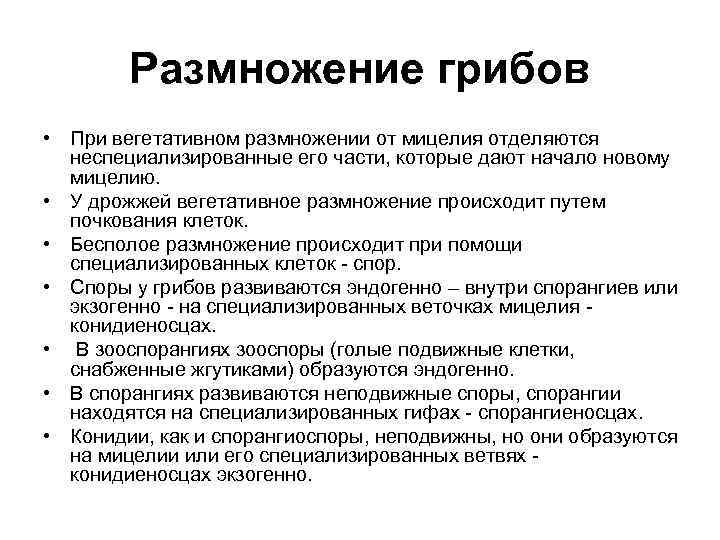 Размножение грибов

• При вегетативном размножении от мицелия отделяются неспециализированные его части, которые дают начало новому мицелию.
• У дрожжей вегетативное размножение происходит путем почкования клеток.
• Бесполое размножение происходит при помощи специализированных клеток - спор.
• Споры у грибов развиваются эндогенно – внутри спорангиев или экзогенно - на специализированных веточках мицелия - конидиеносцах.
• В зооспорангиях зооспоры (голые подвижные клетки, снабженные жгутиками) образуются эндогенно.
• В спорангиях развиваются неподвижные споры, спорангии находятся на специализированных гифах - спорангиеносцах.
• Конидии, как и спорангиоспоры, неподвижны, но они образуются на мицелии или его специализированных ветвях - конидиеносцах экзогенно.